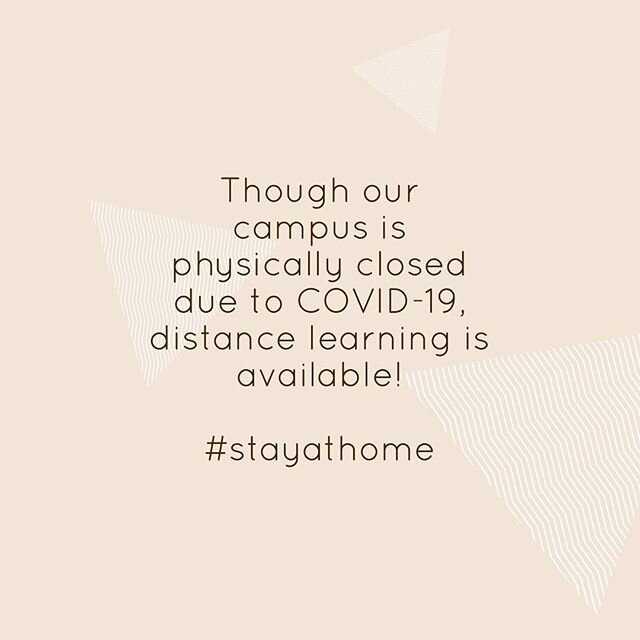 Though our campus is physically closed due to COVID-19, distance learning is available!

#stayathome